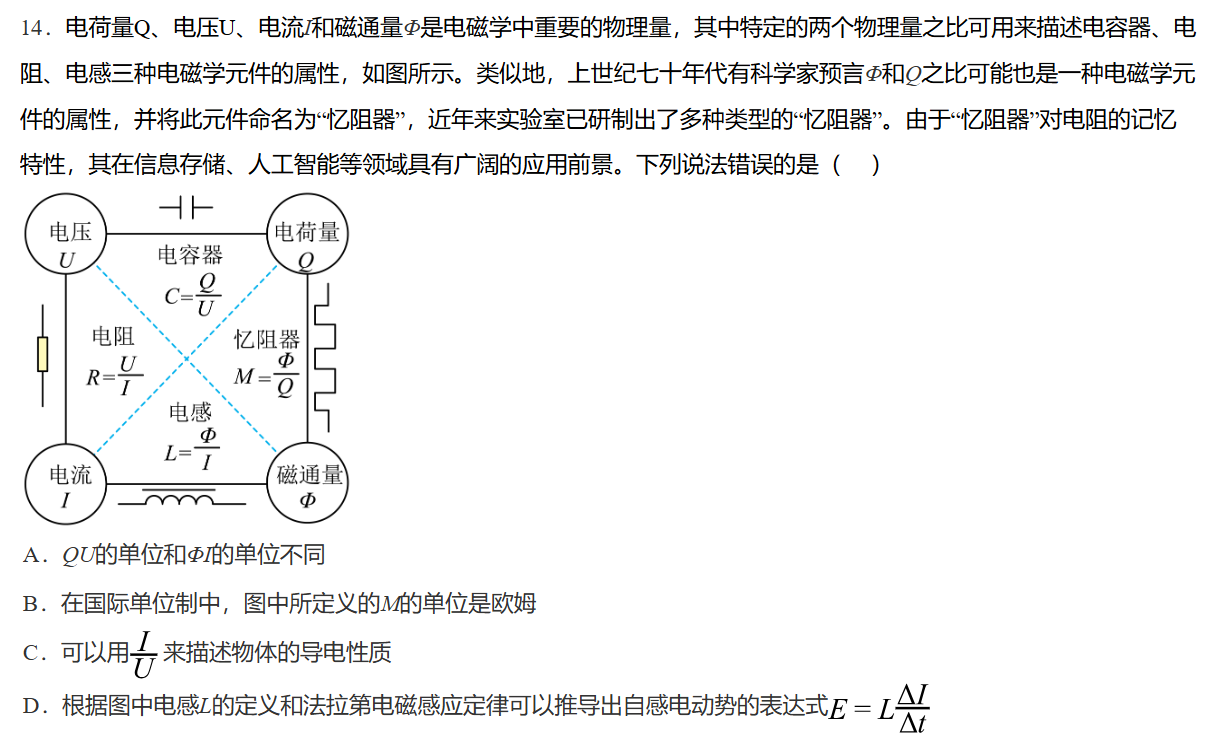 14．电荷量Q、电压U、电流$I$和磁通量$\Phi$是电磁学中重要的物理量，其中特定的两个物理量之比可用来描述电容器、电阻、电感三种电磁学元件的属性，如图所示。类似地，上世纪七十年代有科学家预言$\Phi$和$Q$之比可能也是一种电磁学元件的属性，并将此元件命名为“忆阻器”，近年来实验室已研制出了多种类型的“忆阻器”。由于“忆阻器”对电阻的记忆特性，其在信息存储、人工智能等领域具有广阔的应用前景。下列说法错误的是（　）

电压
$U$

电荷量
$Q$

电容器
$C=\frac{Q}{U}$

电阻
$R=\frac{U}{I}$

忆阻器
$M=\frac{\Phi}{Q}$

电感
$L=\frac{\Phi}{I}$

电流
$I$

磁通量
$\Phi$

A．$QU$的单位和$\Phi I$的单位不同

B．在国际单位制中，图中所定义的$M$的单位是欧姆

C．可以用$\frac{I}{U}$来描述物体的导电性质

D．根据图中电感$L$的定义和法拉第电磁感应定律可以推导出自感电动势的表达式$E=L\frac{\Delta I}{\Delta t}$